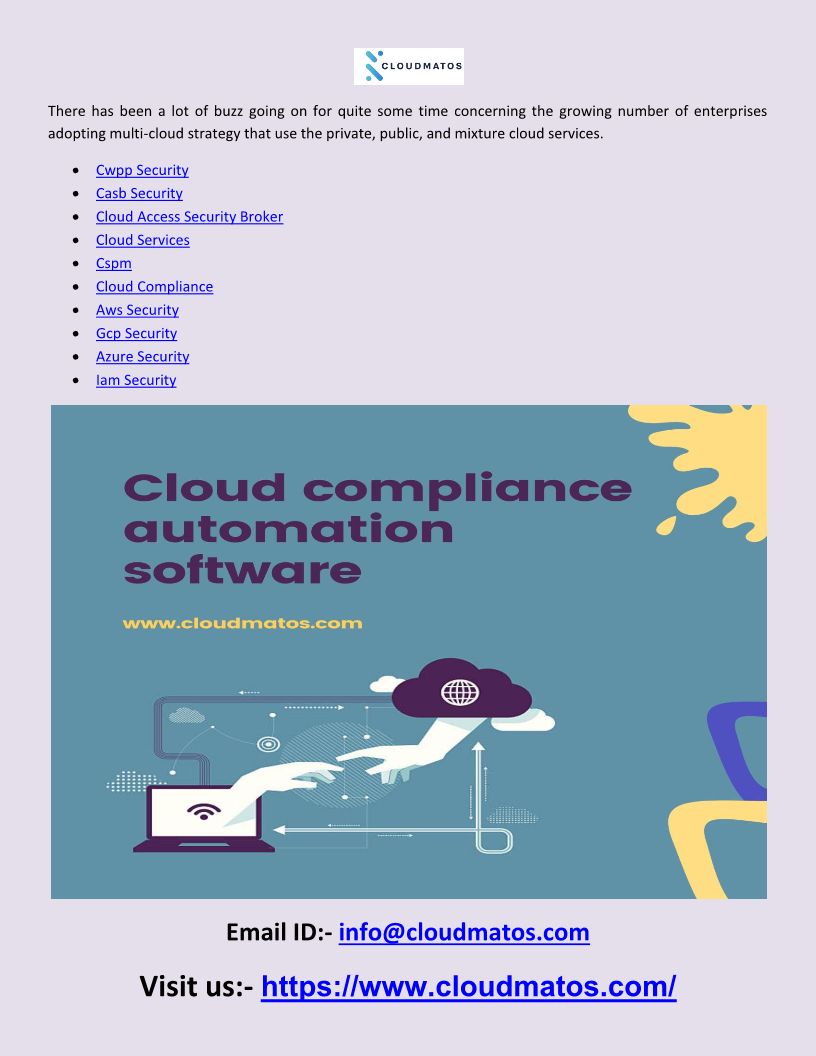 CLOUDMATOS

There has been a lot of buzz going on for quite some time concerning the growing number of enterprises adopting multi-cloud strategy that use the private, public, and mixture cloud services.

- Cwpp Security
- Casb Security
- Cloud Access Security Broker
- Cloud Services
- Cspm
- Cloud Compliance
- Aws Security
- Gcp Security
- Azure Security
- Iam Security

Cloud compliance automation software

www.cloudmatos.com

Email ID:- info@cloudmatos.com

Visit us:- https://www.cloudmatos.com/